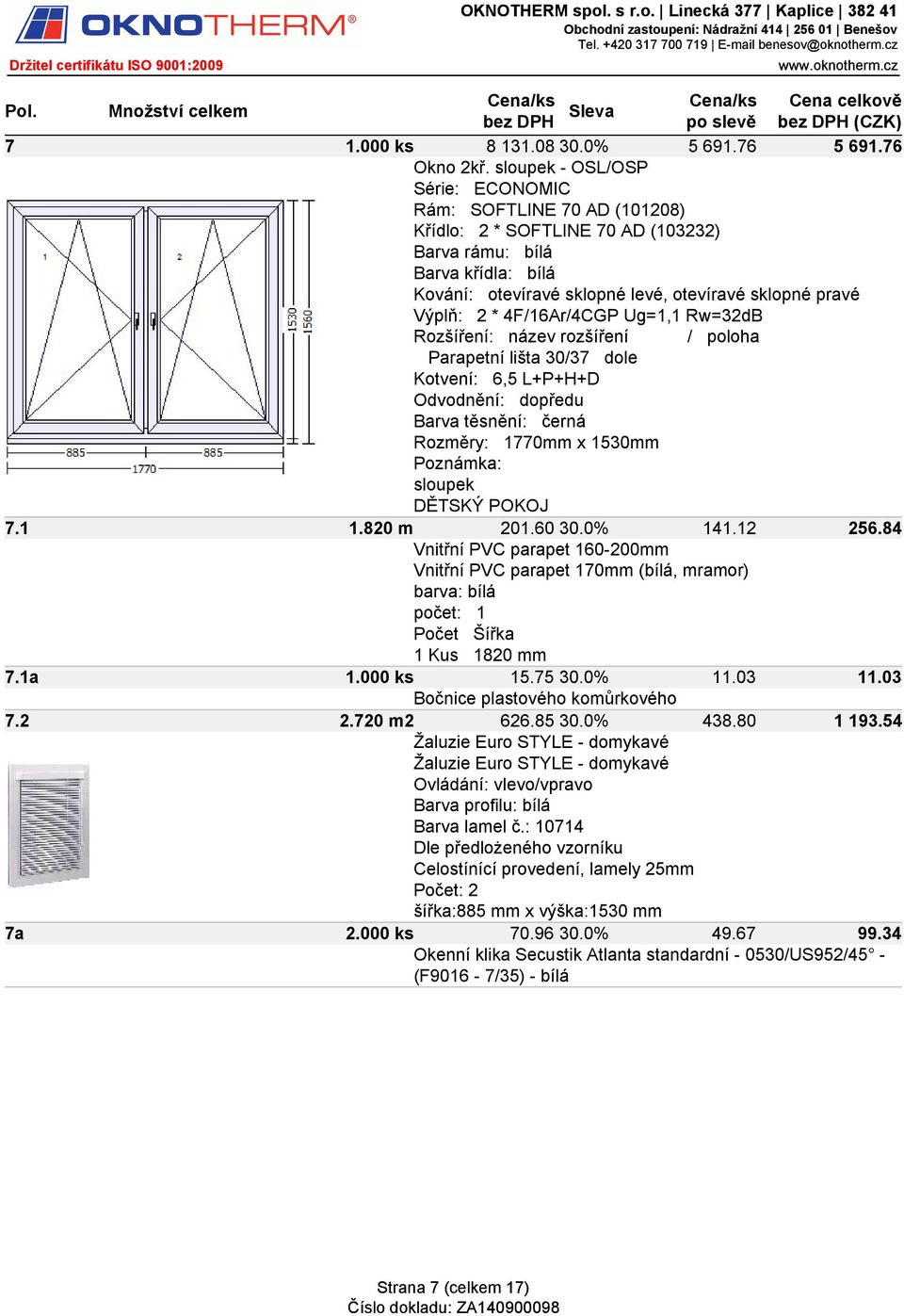 OKNOTHERM®

Držitel certifikátu ISO 9001:2009

OKNOTHERM spol. s r.o. | Linecká 377 | Kaplice | 382 41
Obchodní zastoupení: Nádražní 414 | 256 01 | Benešov
Tel. +420 317 700 719 | E-mail benesov@oknotherm.cz
www.oknotherm.cz

| Pol. | Množství celkem | Cena/ks bez DPH | Sleva | Cena/ks po slevě | Cena celkově bez DPH (CZK) |
|---|---|---|---|---|---|
| 7 | 1.000 ks | 8 131.08 | 30.0% | 5 691.76 | 5 691.76 |

Okno 2kř. sloupek - OSL/OSP
Série: ECONOMIC
Rám: SOFTLINE 70 AD (101208)
Křídlo: 2 * SOFTLINE 70 AD (103232)
Barva rámu: bílá
Barva křídla: bílá
Kování: otevíravé sklopné levé, otevíravé sklopné pravé
Výplň: 2 * 4F/16Ar/4CGP Ug=1,1 Rw=32dB
Rozšíření: název rozšíření / poloha
Parapetní lišta 30/37 dole
Kotvení: 6,5 L+P+H+D
Odvodnění: dopředu
Barva těsnění: černá
Rozměry: 1770mm x 1530mm
Poznámka:
sloupek
DĚTSKÝ POKOJ

1 2 1530 1560 885 885 1770

| 7.1 | 1.820 m | 201.60 | 30.0% | 141.12 | 256.84 |
|---|---|---|---|---|---|

Vnitřní PVC parapet 160-200mm
Vnitřní PVC parapet 170mm (bílá, mramor)
barva: bílá
počet: 1
Počet Šířka
1 Kus 1820 mm

| 7.1a | 1.000 ks | 15.75 | 30.0% | 11.03 | 11.03 |
|---|---|---|---|---|---|

Bočnice plastového komůrkového

| 7.2 | 2.720 m2 | 626.85 | 30.0% | 438.80 | 1 193.54 |
|---|---|---|---|---|---|

Žaluzie Euro STYLE - domykavé
Žaluzie Euro STYLE - domykavé
Ovládání: vlevo/vpravo
Barva profilu: bílá
Barva lamel č.: 10714
Dle předloženého vzorníku
Celostínící provedení, lamely 25mm
Počet: 2
šířka:885 mm x výška:1530 mm

| 7a | 2.000 ks | 70.96 | 30.0% | 49.67 | 99.34 |
|---|---|---|---|---|---|

Okenní klika Secustik Atlanta standardní - 0530/US952/45° - (F9016 - 7/35) - bílá

Strana 7 (celkem 17)
Číslo dokladu: ZA140900098